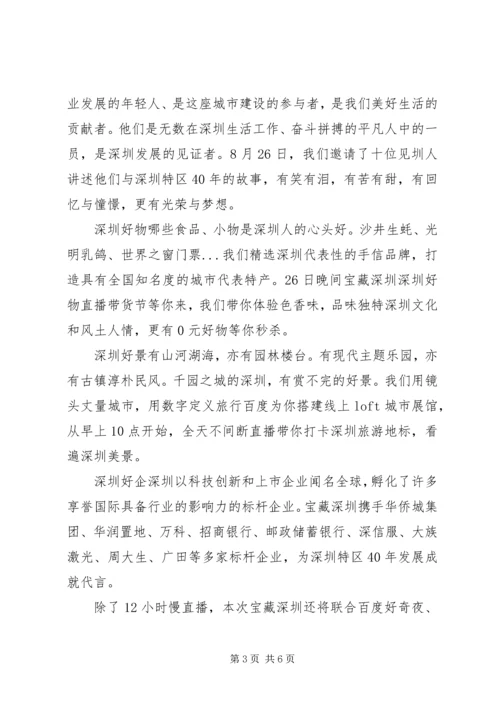 业发展的年轻人、是这座城市建设的参与者，是我们美好生活的贡献者。他们是无数在深圳生活工作、奋斗拼搏的平凡人中的一员，是深圳发展的见证者。8月26日，我们邀请了十位见圳人讲述他们与深圳特区40年的故事，有笑有泪，有苦有甜，有回忆与憧憬，更有光荣与梦想。

深圳好物哪些食品、小物是深圳人的心头好。沙井生蚝、光明乳鸽、世界之窗门票...我们精选深圳代表性的手信品牌，打造具有全国知名度的城市代表特产。26日晚间宝藏深圳深圳好物直播带货节等你来，我们带你体验色香味，品味独特深圳文化和风土人情，更有0元好物等你秒杀。

深圳好景有山河湖海，亦有园林楼台。有现代主题乐园，亦有古镇淳朴民风。千园之城的深圳，有赏不完的好景。我们用镜头丈量城市，用数字定义旅行百度为你搭建线上loft城市展馆，从早上10点开始，全天不间断直播带你打卡深圳旅游地标，看遍深圳美景。

深圳好企深圳以科技创新和上市企业闻名全球，孵化了许多享誉国际具备行业的影响力的标杆企业。宝藏深圳携手华侨城集团、华润置地、万科、招商银行、邮政储蓄银行、深信服、大族激光、周大生、广田等多家标杆企业，为深圳特区40年发展成就代言。

除了12小时慢直播，本次宝藏深圳还将联合百度好奇夜、

第3页 共6页